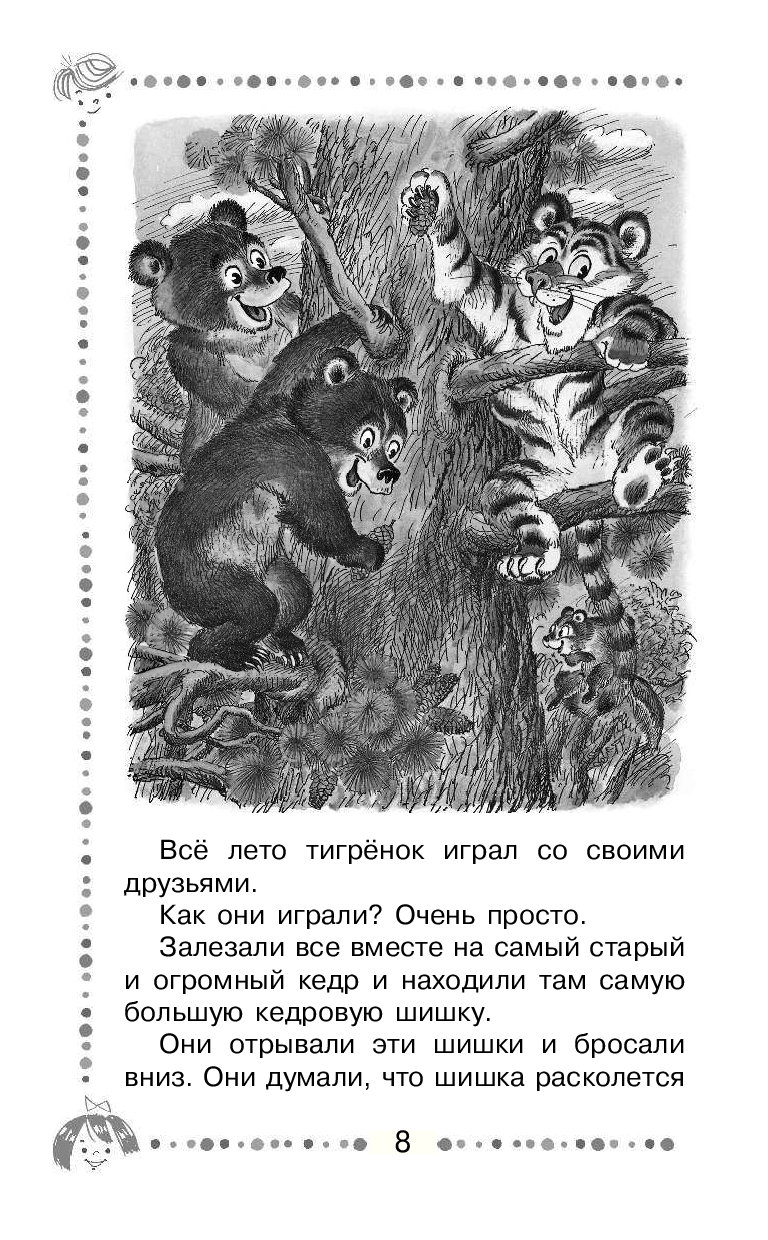 Всё лето тигрёнок играл со своими друзьями.

Как они играли? Очень просто.

Залезали все вместе на самый старый и огромный кедр и находили там самую большую кедровую шишку.

Они отрывали эти шишки и бросали вниз. Они думали, что шишка расколется

8